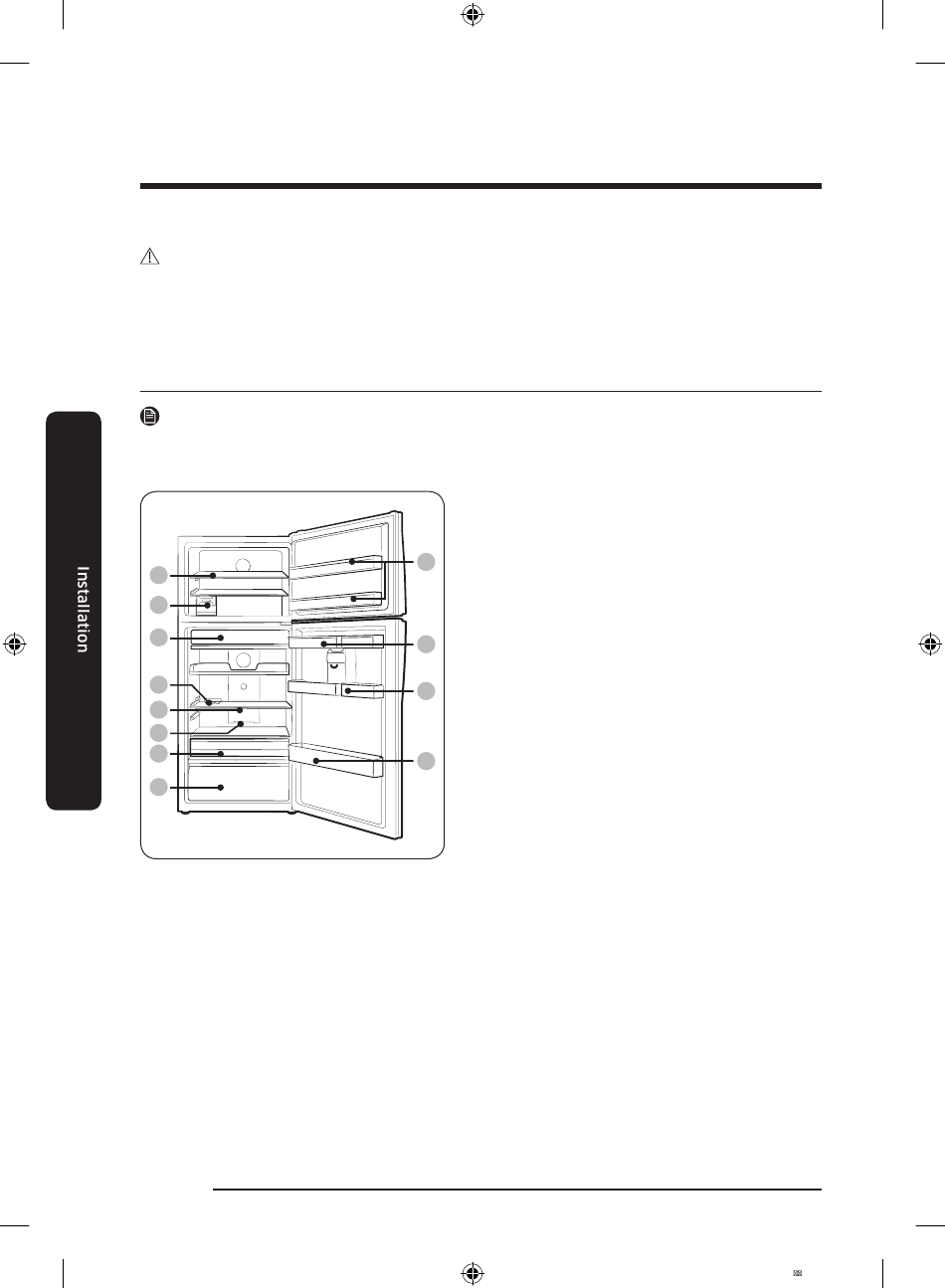 Installation